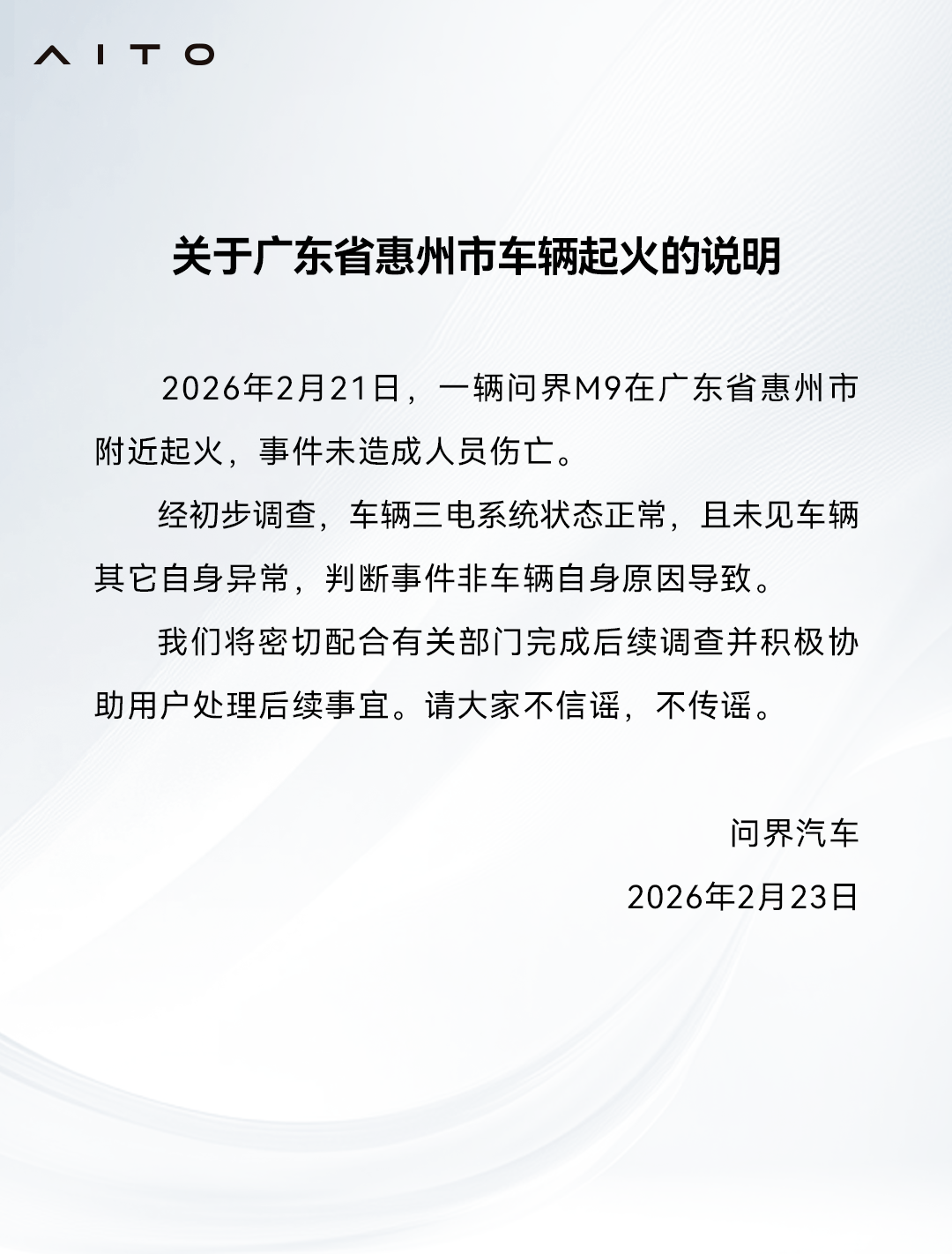 AITO

关于广东省惠州市车辆起火的说明

2026年2月21日，一辆问界M9在广东省惠州市附近起火，事件未造成人员伤亡。

经初步调查，车辆三电系统状态正常，且未见车辆其它自身异常，判断事件非车辆自身原因导致。

我们将密切配合有关部门完成后续调查并积极协助用户处理后续事宜。请大家不信谣，不传谣。

问界汽车

2026年2月23日